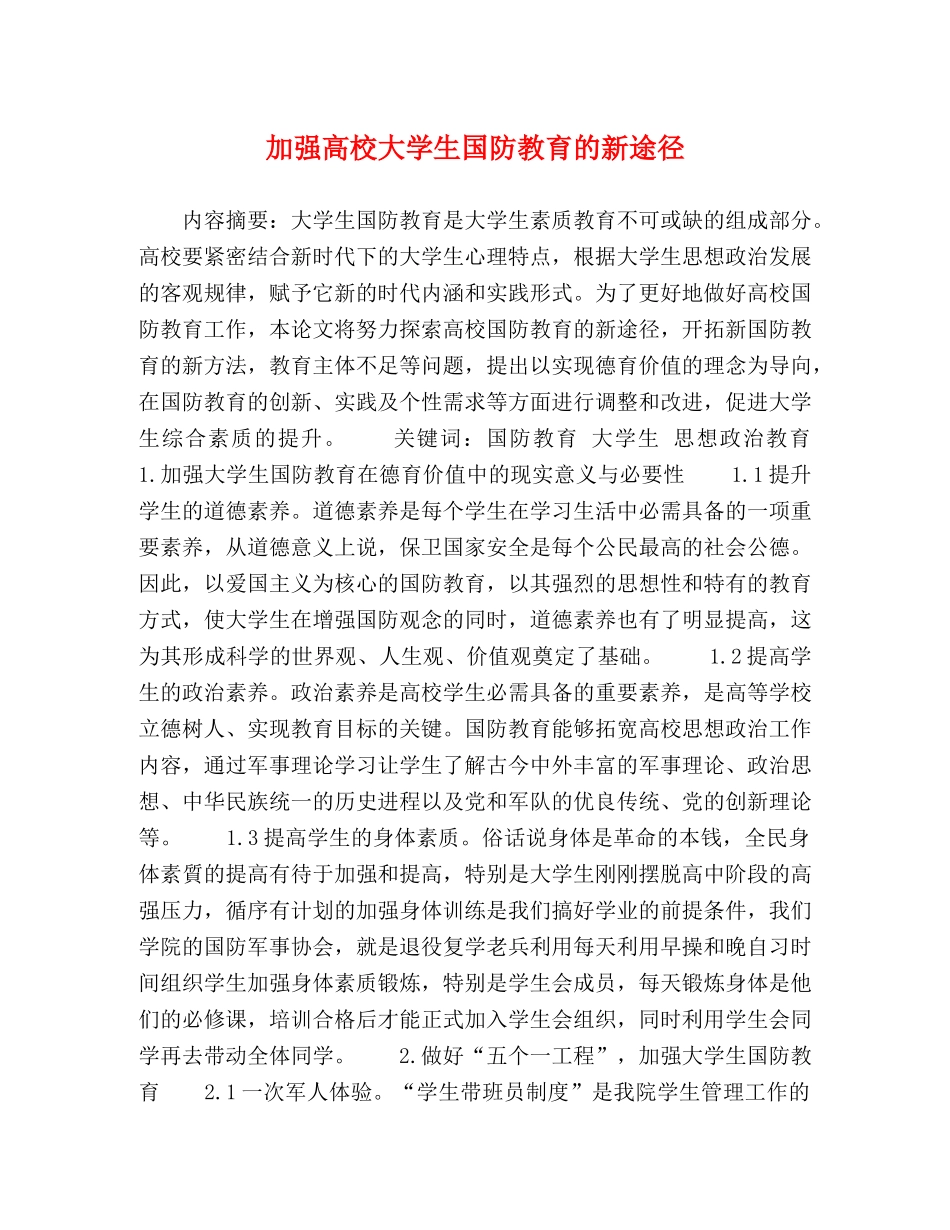 加强高校大学生国防教育的新途径

内容摘要：大学生国防教育是大学生素质教育不可或缺的组成部分。高校要紧密结合新时代下的大学生心理特点，根据大学生思想政治发展的客观规律，赋予它新的时代内涵和实践形式。为了更好地做好高校国防教育工作，本论文将努力探索高校国防教育的新途径，开拓新国防教育的新方法，教育主体不足等问题，提出以实现德育价值的理念为导向，在国防教育的创新、实践及个性需求等方面进行调整和改进，促进大学生综合素质的提升。 关键词：国防教育 大学生 思想政治教育 1.加强大学生国防教育在德育价值中的现实意义与必要性 1.1提升学生的道德素养。道德素养是每个学生在学习生活中必需具备的一项重要素养，从道德意义上说，保卫国家安全是每个公民最高的社会公德。因此，以爱国主义为核心的国防教育，以其强烈的思想性和特有的教育方式，使大学生在增强国防观念的同时，道德素养也有了明显提高，这为其形成科学的世界观、人生观、价值观奠定了基础。 1.2提高学生的政治素养。政治素养是高校学生必需具备的重要素养，是高等学校立德树人、实现教育目标的关键。国防教育能够拓宽高校思想政治工作内容，通过军事理论学习让学生了解古今中外丰富的军事理论、政治思想、中华民族统一的历史进程以及党和军队的优良传统、党的创新理论等。 1.3提高学生的身体素质。俗话说身体是革命的本钱，全民身体素質的提高有待于加强和提高，特别是大学生刚刚摆脱高中阶段的高强压力，循序有计划的加强身体训练是我们搞好学业的前提条件，我们学院的国防军事协会，就是退役复学老兵利用每天利用早操和晚自习时间组织学生加强身体素质锻炼，特别是学生会成员，每天锻炼身体是他们的必修课，培训合格后才能正式加入学生会组织，同时利用学生会同学再去带动全体同学。 2.做好“五个一工程”，加强大学生国防教育 2.1一次军人体验。“学生带班员制度”是我院学生管理工作的